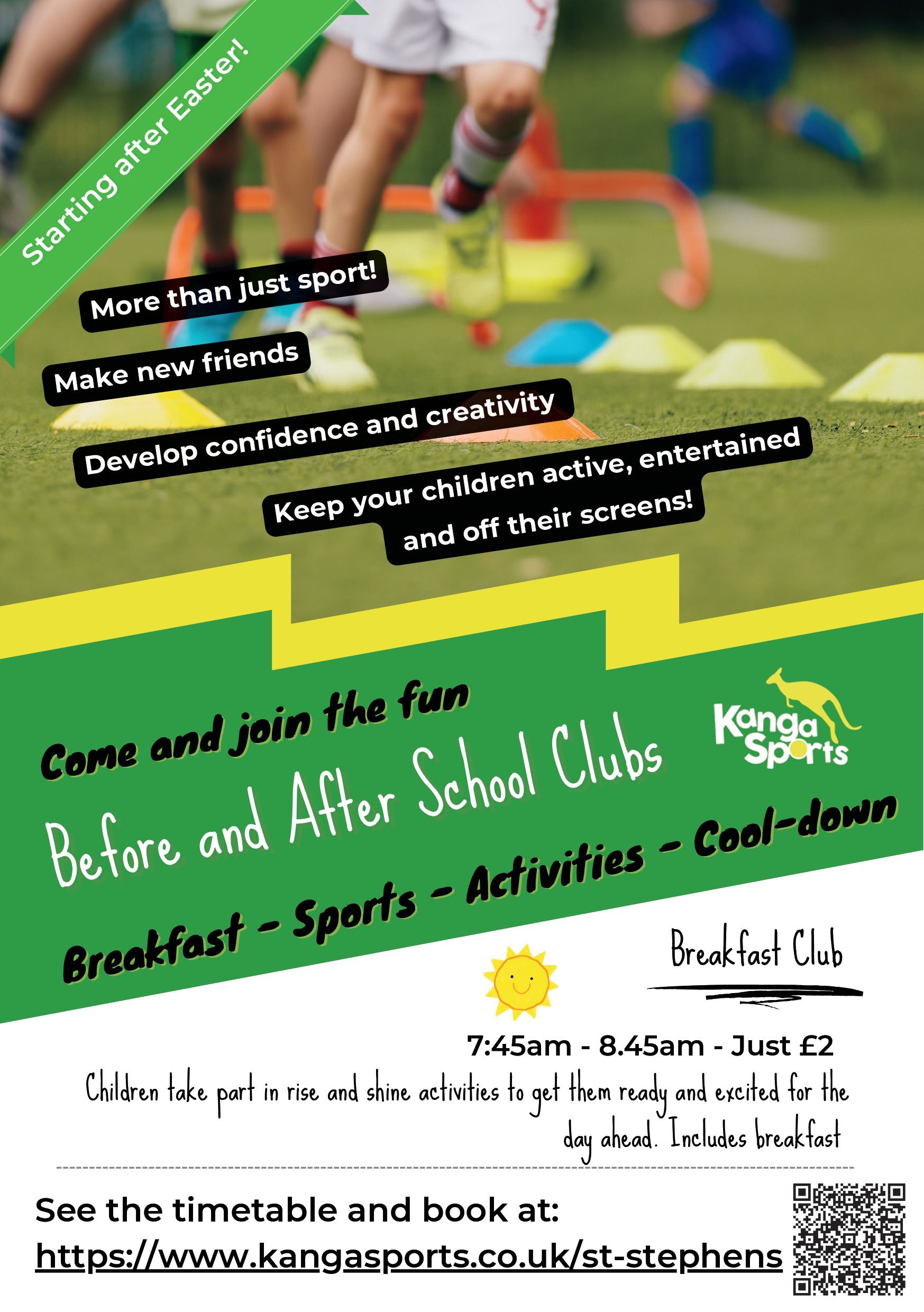 Starting after Easter!

More than just sport!

Make new friends

Develop confidence and creativity

Keep your children active, entertained and off their screens!

Come and join the fun

Kanga Sports

Before and After School Clubs

Breakfast - Sports - Activities - Cool-down

Breakfast Club

7:45am - 8.45am - Just £2

Children take part in rise and shine activities to get them ready and excited for the day ahead. Includes breakfast

See the timetable and book at:
https://www.kangasports.co.uk/st-stephens